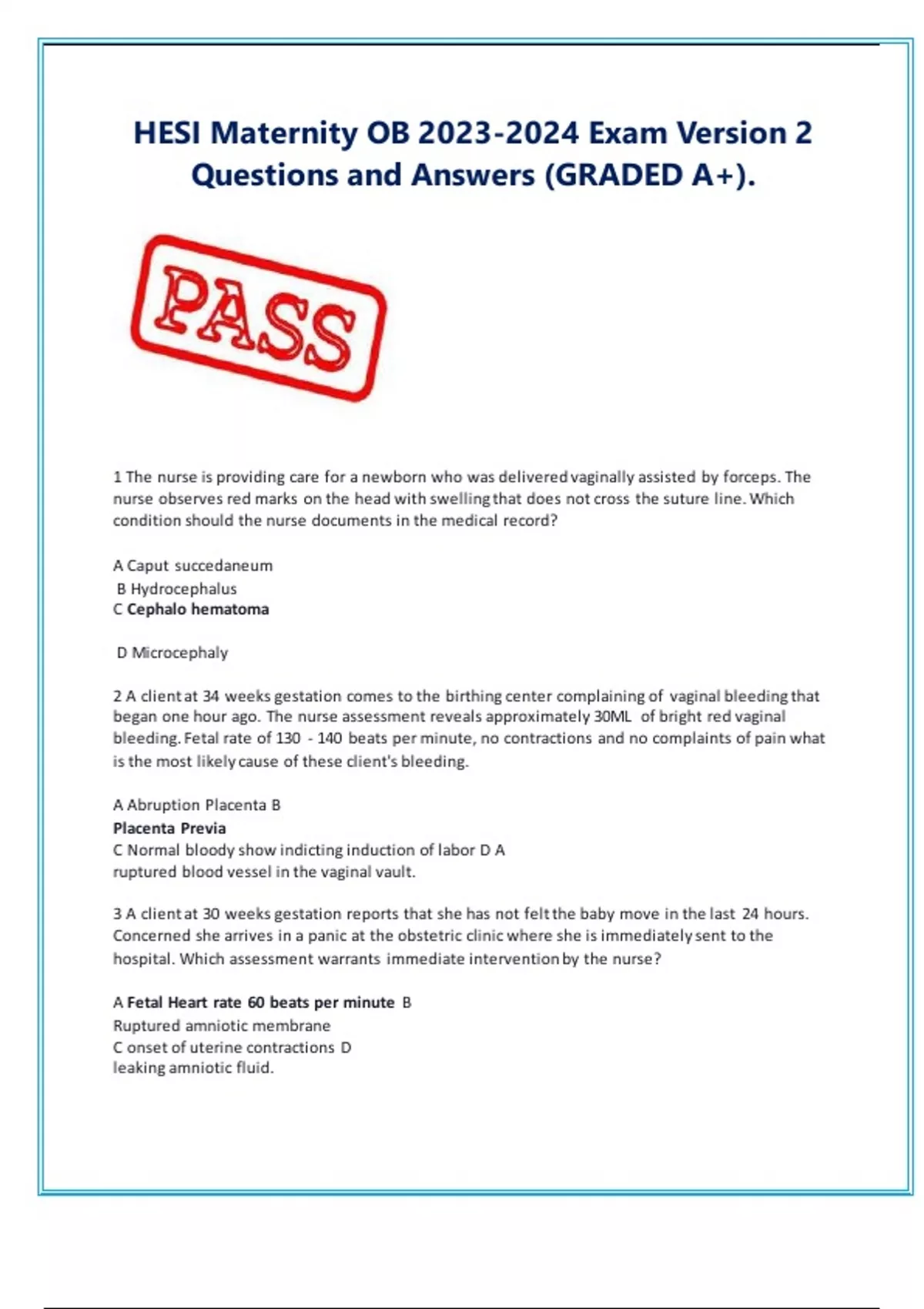 HESI Maternity OB 2023-2024 Exam Version 2 Questions and Answers (GRADED A+).

PASS

1 The nurse is providing care for a newborn who was delivered vaginally assisted by forceps. The nurse observes red marks on the head with swelling that does not cross the suture line. Which condition should the nurse documents in the medical record?

A Caput succedaneum
B Hydrocephalus
C Cephalo hematoma

D Microcephaly

2 A client at 34 weeks gestation comes to the birthing center complaining of vaginal bleeding that began one hour ago. The nurse assessment reveals approximately 30ML of bright red vaginal bleeding. Fetal rate of 130 - 140 beats per minute, no contractions and no complaints of pain what is the most likely cause of these client's bleeding.

A Abruption Placenta B
Placenta Previa
C Normal bloody show indicting induction of labor D A ruptured blood vessel in the vaginal vault.

3 A client at 30 weeks gestation reports that she has not felt the baby move in the last 24 hours. Concerned she arrives in a panic at the obstetric clinic where she is immediately sent to the hospital. Which assessment warrants immediate intervention by the nurse?

A Fetal Heart rate 60 beats per minute B
Ruptured amniotic membrane
C onset of uterine contractions D
leaking amniotic fluid.